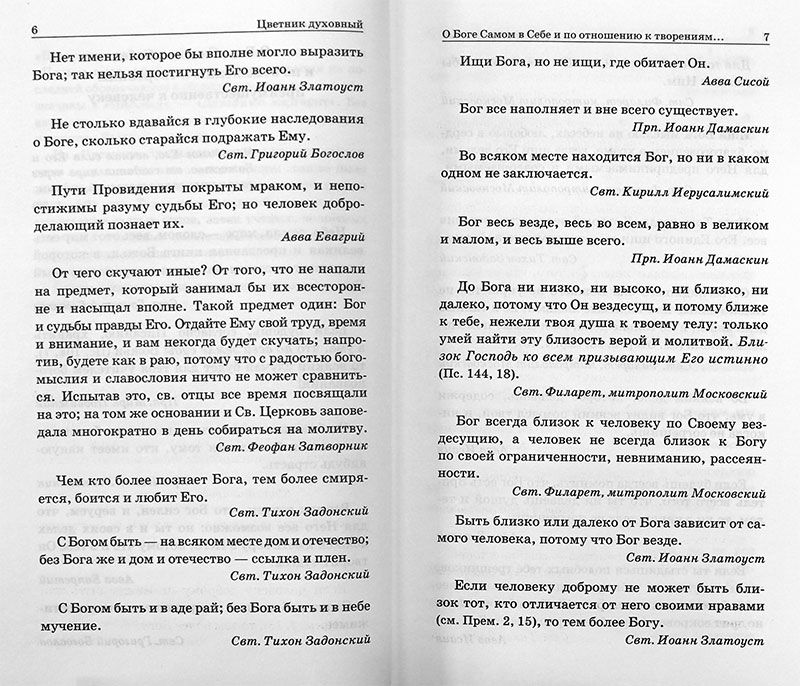 6 Цветник духовный

Нет имени, которое бы вполне могло выразить Бога; так нельзя постигнуть Его всего.
Свт. Иоанн Златоуст

Не столько вдавайся в глубокие наследования о Боге, сколько старайся подражать Ему.
Свт. Григорий Богослов

Пути Провидения покрыты мраком, и непостижимы разуму судьбы Его; но человек доброделающий познает их.
Авва Евагрий

От чего скучают иные? От того, что не напали на предмет, который занимал бы их всесторонне и насыщал вполне. Такой предмет один: Бог и судьбы правды Его. Отдайте Ему свой труд, время и внимание, и вам некогда будет скучать; напротив, будете как в раю, потому что с радостью богомыслия и славословия ничто не может сравниться. Испытав это, св. отцы все время посвящали на это; на том же основании и Св. Церковь заповедала многократно в день собираться на молитву.
Свт. Феофан Затворник

Чем кто более познает Бога, тем более смиряется, боится и любит Его.
Свт. Тихон Задонский

С Богом быть — на всяком месте дом и отечество; без Бога же и дом и отечество — ссылка и плен.
Свт. Тихон Задонский

С Богом быть и в аде рай; без Бога быть и в небе мучение.
Свт. Тихон Задонский

О Боге Самом в Себе и по отношению к творениям... 7

Ищи Бога, но не ищи, где обитает Он.
Авва Сисой

Бог все наполняет и вне всего существует.
Прп. Иоанн Дамаскин

Во всяком месте находится Бог, но ни в каком одном не заключается.
Свт. Кирилл Иерусалимский

Бог весь везде, весь во всем, равно в великом и малом, и весь выше всего.
Прп. Иоанн Дамаскин

До Бога ни низко, ни высоко, ни близко, ни далеко, потому что Он вездесущ, и потому ближе к тебе, нежели твоя душа к твоему телу: только умей найти эту близость верой и молитвой. Близок Господь ко всем призывающим Его истинно (Пс. 144, 18).
Свт. Филарет, митрополит Московский

Бог всегда близок к человеку по Своему вездесущию, а человек не всегда близок к Богу по своей ограниченности, невниманию, рассеянности.
Свт. Филарет, митрополит Московский

Быть близко или далеко от Бога зависит от самого человека, потому что Бог везде.
Свт. Иоанн Златоуст

Если человеку доброму не может быть близок тот, кто отличается от него своими нравами (см. Прем. 2, 15), то тем более Богу.
Свт. Иоанн Златоуст